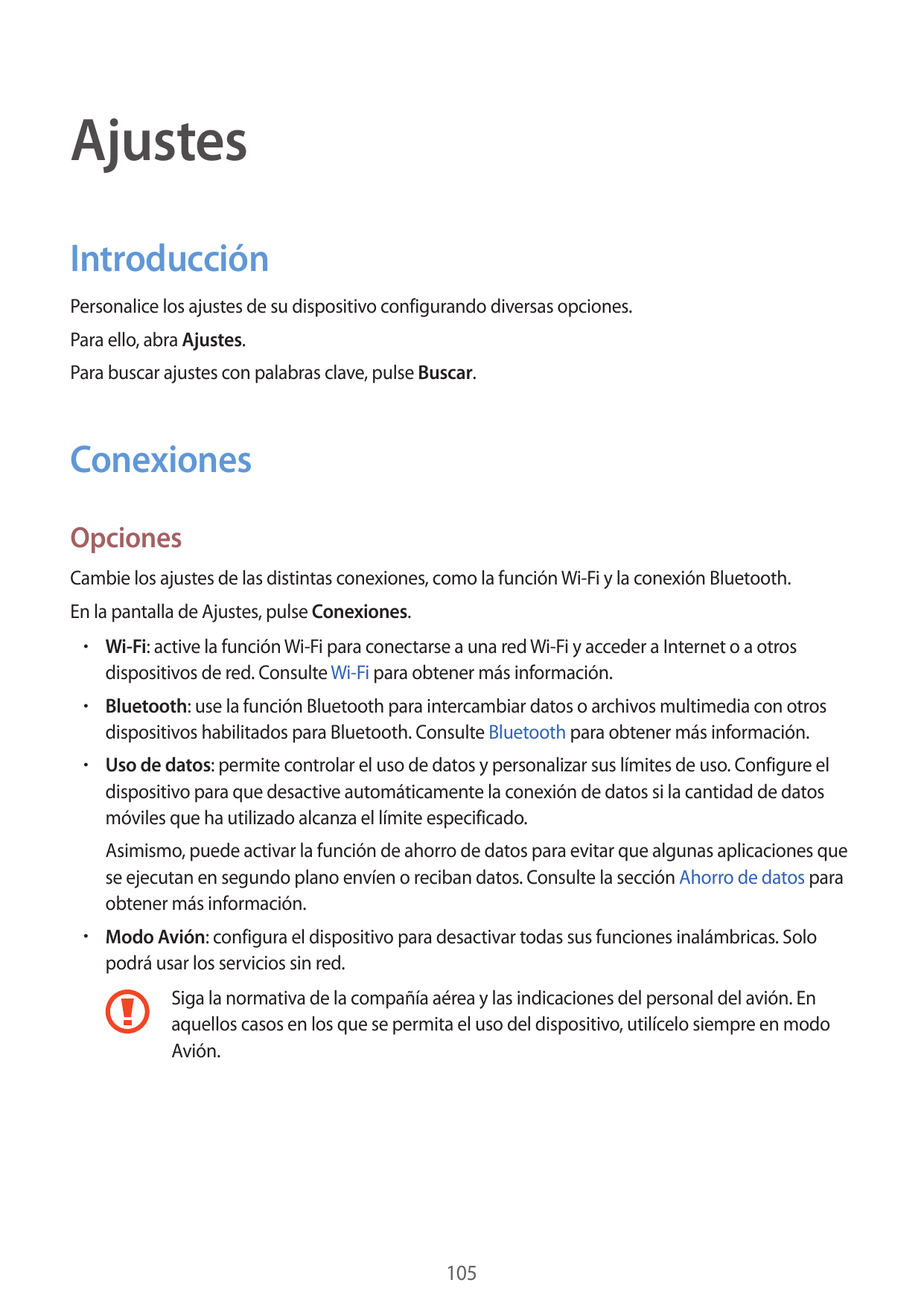 Ajustes

Introducción

Personalice los ajustes de su dispositivo configurando diversas opciones.

Para ello, abra Ajustes.

Para buscar ajustes con palabras clave, pulse Buscar.

Conexiones

Opciones

Cambie los ajustes de las distintas conexiones, como la función Wi-Fi y la conexión Bluetooth.

En la pantalla de Ajustes, pulse Conexiones.

• Wi-Fi: active la función Wi-Fi para conectarse a una red Wi-Fi y acceder a Internet o a otros dispositivos de red. Consulte Wi-Fi para obtener más información.

• Bluetooth: use la función Bluetooth para intercambiar datos o archivos multimedia con otros dispositivos habilitados para Bluetooth. Consulte Bluetooth para obtener más información.

• Uso de datos: permite controlar el uso de datos y personalizar sus límites de uso. Configure el dispositivo para que desactive automáticamente la conexión de datos si la cantidad de datos móviles que ha utilizado alcanza el límite especificado.

Asimismo, puede activar la función de ahorro de datos para evitar que algunas aplicaciones que se ejecutan en segundo plano envíen o reciban datos. Consulte la sección Ahorro de datos para obtener más información.

• Modo Avión: configura el dispositivo para desactivar todas sus funciones inalámbricas. Solo podrá usar los servicios sin red.

Siga la normativa de la compañía aérea y las indicaciones del personal del avión. En aquellos casos en los que se permita el uso del dispositivo, utilícelo siempre en modo Avión.

105